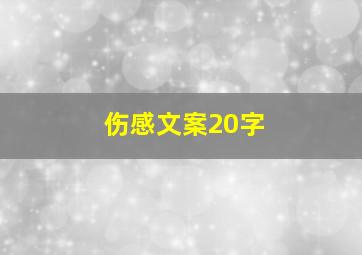 伤感文案20字